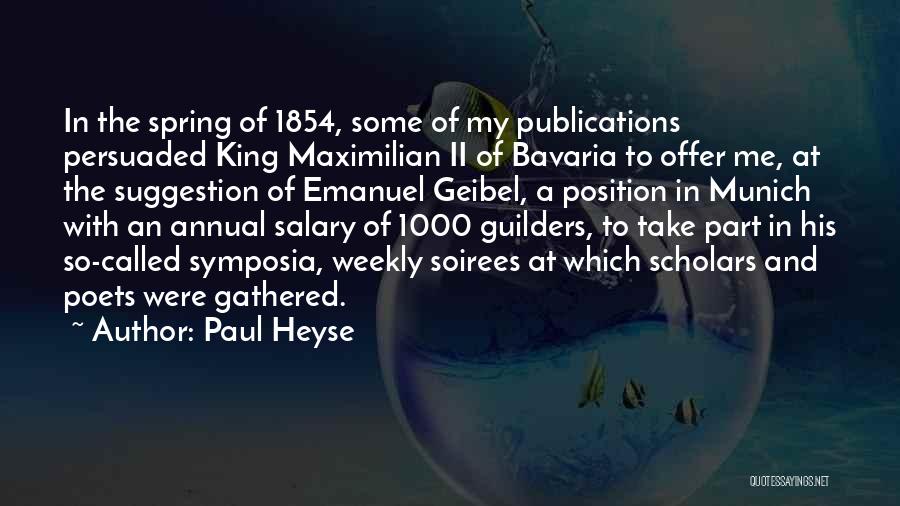 In the spring of 1854, some of my publications persuaded King Maximilian II of Bavaria to offer me, at the suggestion of Emanuel Geibel, a position in Munich with an annual salary of 1000 guilders, to take part in his so-called symposia, weekly soirees at which scholars and poets were gathered.

~ Author: Paul Heyse

QUOTESSAYINGS.NET